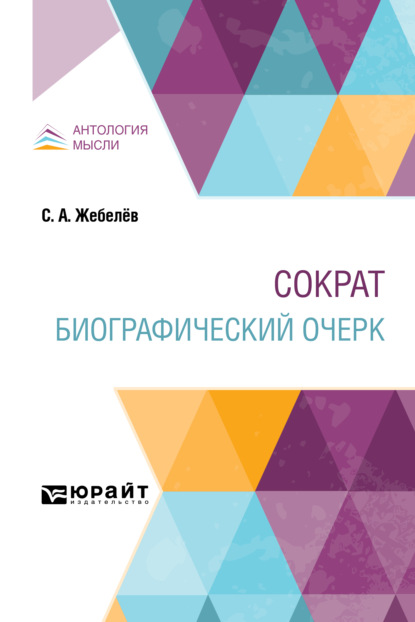 АНТОЛОГИЯ
МЫСЛИ

С. А. Жебелёв

СОКРАТ
БИОГРАФИЧЕСКИЙ ОЧЕРК

ЮРАЙТ
издательство